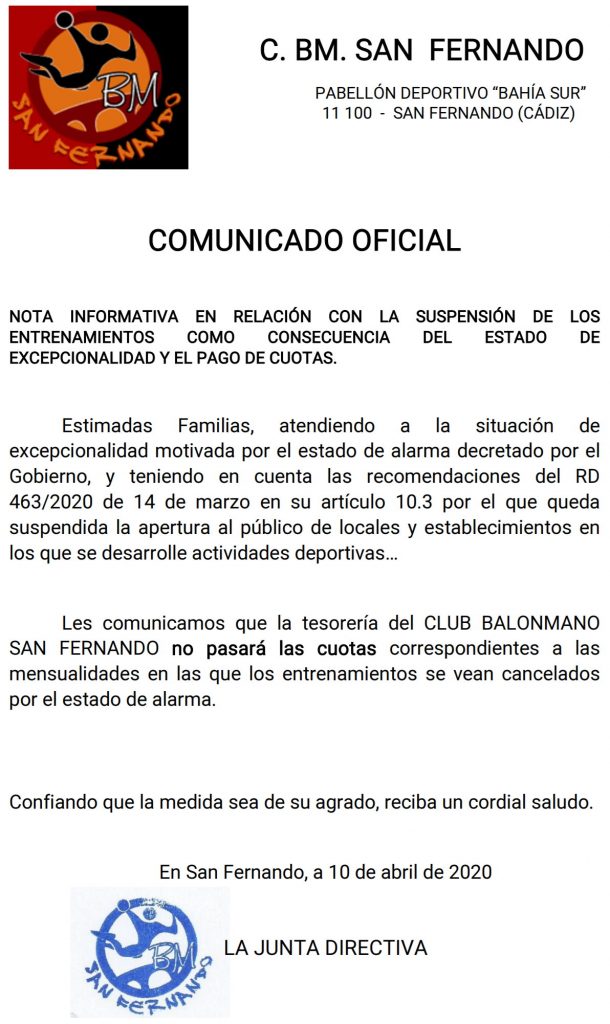 BM
SAN FERNANDO

C. BM. SAN FERNANDO

PABELLÓN DEPORTIVO "BAHÍA SUR"
11 100 - SAN FERNANDO (CÁDIZ)

COMUNICADO OFICIAL

NOTA INFORMATIVA EN RELACIÓN CON LA SUSPENSIÓN DE LOS ENTRENAMIENTOS COMO CONSECUENCIA DEL ESTADO DE EXCEPCIONALIDAD Y EL PAGO DE CUOTAS.

Estimadas Familias, atendiendo a la situación de excepcionalidad motivada por el estado de alarma decretado por el Gobierno, y teniendo en cuenta las recomendaciones del RD 463/2020 de 14 de marzo en su artículo 10.3 por el que queda suspendida la apertura al público de locales y establecimientos en los que se desarrolle actividades deportivas...

Les comunicamos que la tesorería del CLUB BALONMANO SAN FERNANDO no pasará las cuotas correspondientes a las mensualidades en las que los entrenamientos se vean cancelados por el estado de alarma.

Confiando que la medida sea de su agrado, reciba un cordial saludo.

En San Fernando, a 10 de abril de 2020

BM
SAN FERNANDO

LA JUNTA DIRECTIVA